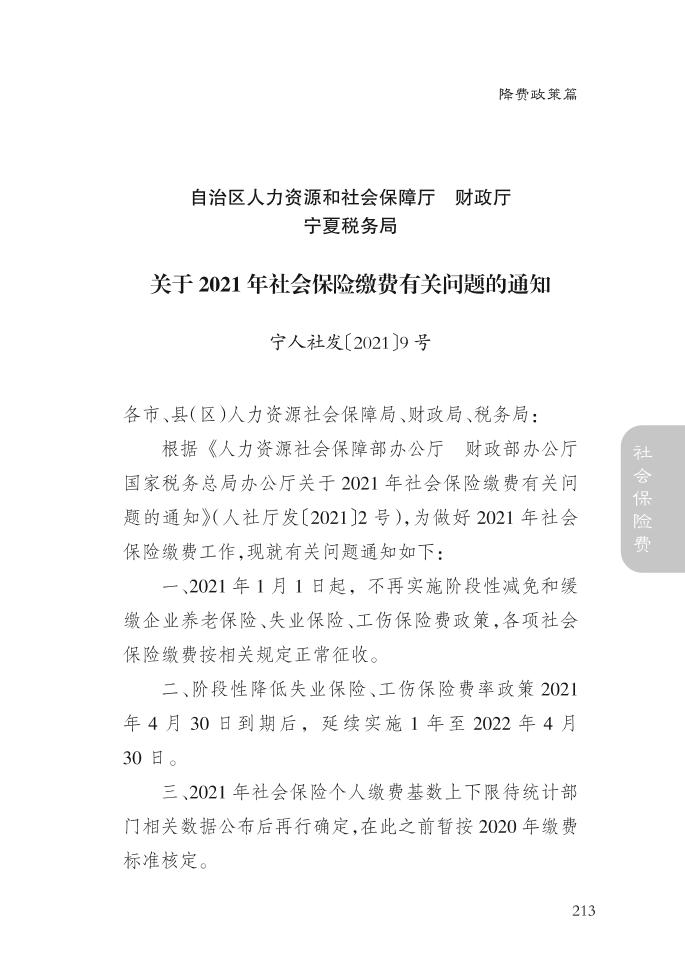 降费政策篇

自治区人力资源和社会保障厅　财政厅
宁夏税务局

关于2021年社会保险缴费有关问题的通知

宁人社发〔2021〕9号

各市、县(区)人力资源社会保障局、财政局、税务局:

根据《人力资源社会保障部办公厅　财政部办公厅　国家税务总局办公厅关于2021年社会保险缴费有关问题的通知》(人社厅发〔2021〕2号),为做好2021年社会保险缴费工作,现就有关问题通知如下:

一、2021年1月1日起,不再实施阶段性减免和缓缴企业养老保险、失业保险、工伤保险费政策,各项社会保险缴费按相关规定正常征收。

二、阶段性降低失业保险、工伤保险费率政策2021年4月30日到期后,延续实施1年至2022年4月30日。

三、2021年社会保险个人缴费基数上下限待统计部门相关数据公布后再行确定,在此之前暂按2020年缴费标准核定。

社会保险费

213